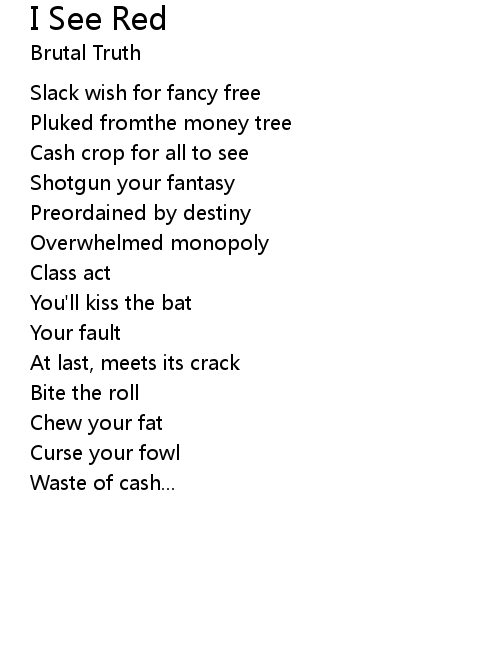 I See Red
Brutal Truth

Slack wish for fancy free
Pluked fromthe money tree
Cash crop for all to see
Shotgun your fantasy
Preordained by destiny
Overwhelmed monopoly
Class act
You'll kiss the bat
Your fault
At last, meets its crack
Bite the roll
Chew your fat
Curse your fowl
Waste of cash...